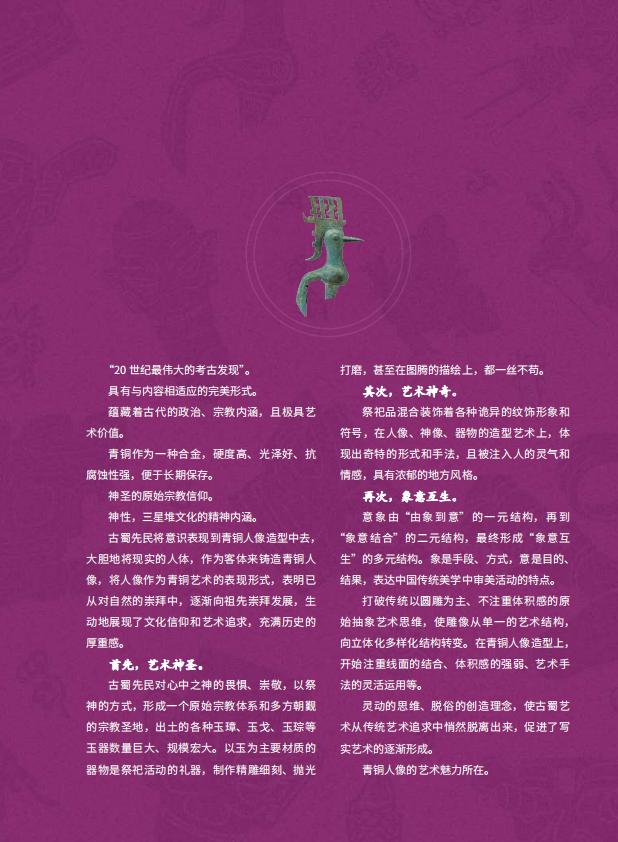 “20世纪最伟大的考古发现”。

具有与内容相适应的完美形式。

蕴藏着古代的政治、宗教内涵，且极具艺术价值。

青铜作为一种合金，硬度高、光泽好、抗腐蚀性强，便于长期保存。

神圣的原始宗教信仰。

神性，三星堆文化的精神内涵。

古蜀先民将意识表现到青铜人像造型中去，大胆地将现实的人体，作为客体来铸造青铜人像，将人像作为青铜艺术的表现形式，表明已从对自然的崇拜中，逐渐向祖先崇拜发展，生动地展现了文化信仰和艺术追求，充满历史的厚重感。

首先，艺术神圣。

古蜀先民对心中之神的畏惧、崇敬，以祭神的方式，形成一个原始宗教体系和多方朝觐的宗教圣地，出土的各种玉璋、玉戈、玉琮等玉器数量巨大、规模宏大。以玉为主要材质的器物是祭祀活动的礼器，制作精雕细刻、抛光打磨，甚至在图腾的描绘上，都一丝不苟。

其次，艺术神奇。

祭祀品混合装饰着各种诡异的纹饰形象和符号，在人像、神像、器物的造型艺术上，体现出奇特的形式和手法，且被注入人的灵气和情感，具有浓郁的地方风格。

再次，象意互生。

意象由“由象到意”的一元结构，再到“象意结合”的二元结构，最终形成“象意互生”的多元结构。象是手段、方式，意是目的、结果，表达中国传统美学中审美活动的特点。

打破传统以圆雕为主、不注重体积感的原始抽象艺术思维，使雕像从单一的艺术结构，向立体化多样化结构转变。在青铜人像造型上，开始注重线面的结合、体积感的强弱、艺术手法的灵活运用等。

灵动的思维、脱俗的创造理念，使古蜀艺术从传统艺术追求中悄然脱离出来，促进了写实艺术的逐渐形成。

青铜人像的艺术魅力所在。